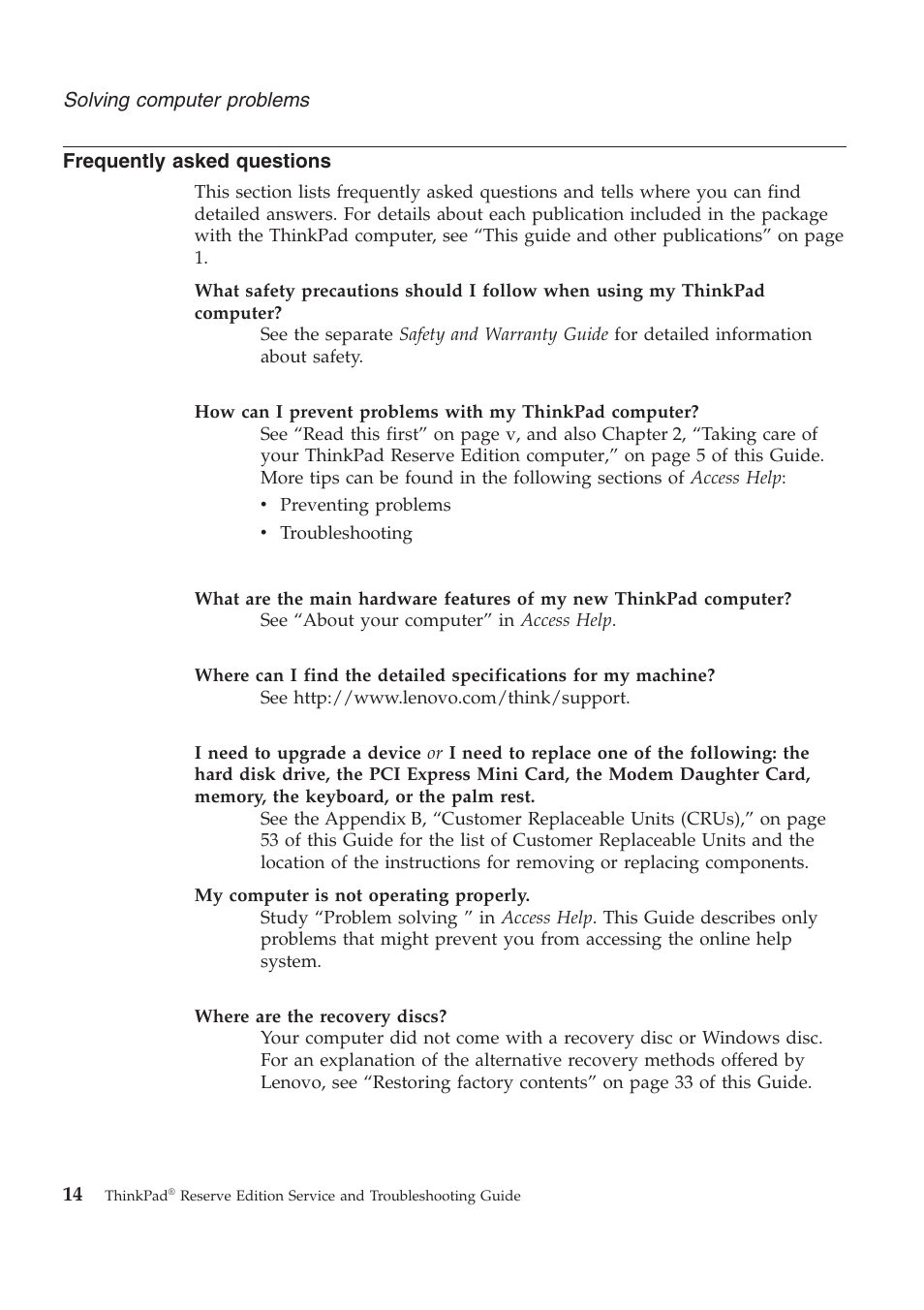 Solving computer problems

Frequently asked questions

This section lists frequently asked questions and tells where you can find detailed answers. For details about each publication included in the package with the ThinkPad computer, see “This guide and other publications” on page 1.

What safety precautions should I follow when using my ThinkPad computer?

See the separate Safety and Warranty Guide for detailed information about safety.

How can I prevent problems with my ThinkPad computer?

See “Read this first” on page v, and also Chapter 2, “Taking care of your ThinkPad Reserve Edition computer,” on page 5 of this Guide. More tips can be found in the following sections of Access Help:

• Preventing problems

• Troubleshooting

What are the main hardware features of my new ThinkPad computer?

See “About your computer” in Access Help.

Where can I find the detailed specifications for my machine?

See http://www.lenovo.com/think/support.

I need to upgrade a device or I need to replace one of the following: the hard disk drive, the PCI Express Mini Card, the Modem Daughter Card, memory, the keyboard, or the palm rest.

See the Appendix B, “Customer Replaceable Units (CRUs),” on page 53 of this Guide for the list of Customer Replaceable Units and the location of the instructions for removing or replacing components.

My computer is not operating properly.

Study “Problem solving ” in Access Help. This Guide describes only problems that might prevent you from accessing the online help system.

Where are the recovery discs?

Your computer did not come with a recovery disc or Windows disc. For an explanation of the alternative recovery methods offered by Lenovo, see “Restoring factory contents” on page 33 of this Guide.

14 ThinkPad® Reserve Edition Service and Troubleshooting Guide